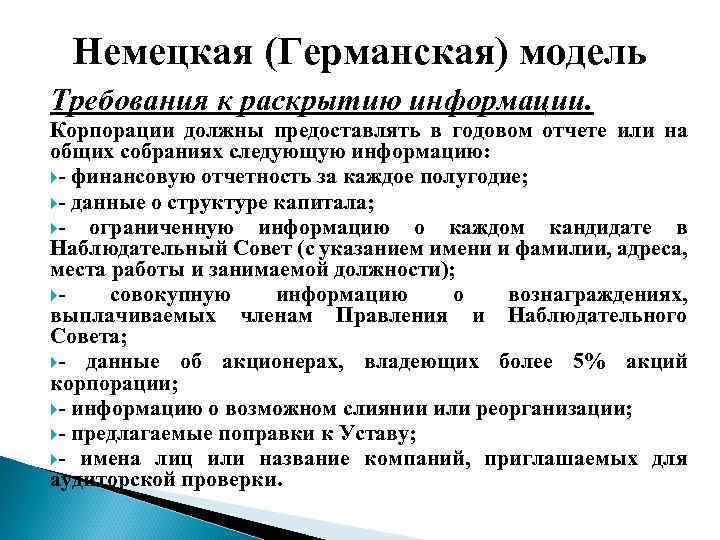 Немецкая (Германская) модель

Требования к раскрытию информации.

Корпорации должны предоставлять в годовом отчете или на общих собраниях следующую информацию:

- финансовую отчетность за каждое полугодие;

- данные о структуре капитала;

- ограниченную информацию о каждом кандидате в Наблюдательный Совет (с указанием имени и фамилии, адреса, места работы и занимаемой должности);

- совокупную информацию о вознаграждениях, выплачиваемых членам Правления и Наблюдательного Совета;

- данные об акционерах, владеющих более 5% акций корпорации;

- информацию о возможном слиянии или реорганизации;

- предлагаемые поправки к Уставу;

- имена лиц или название компаний, приглашаемых для аудиторской проверки.